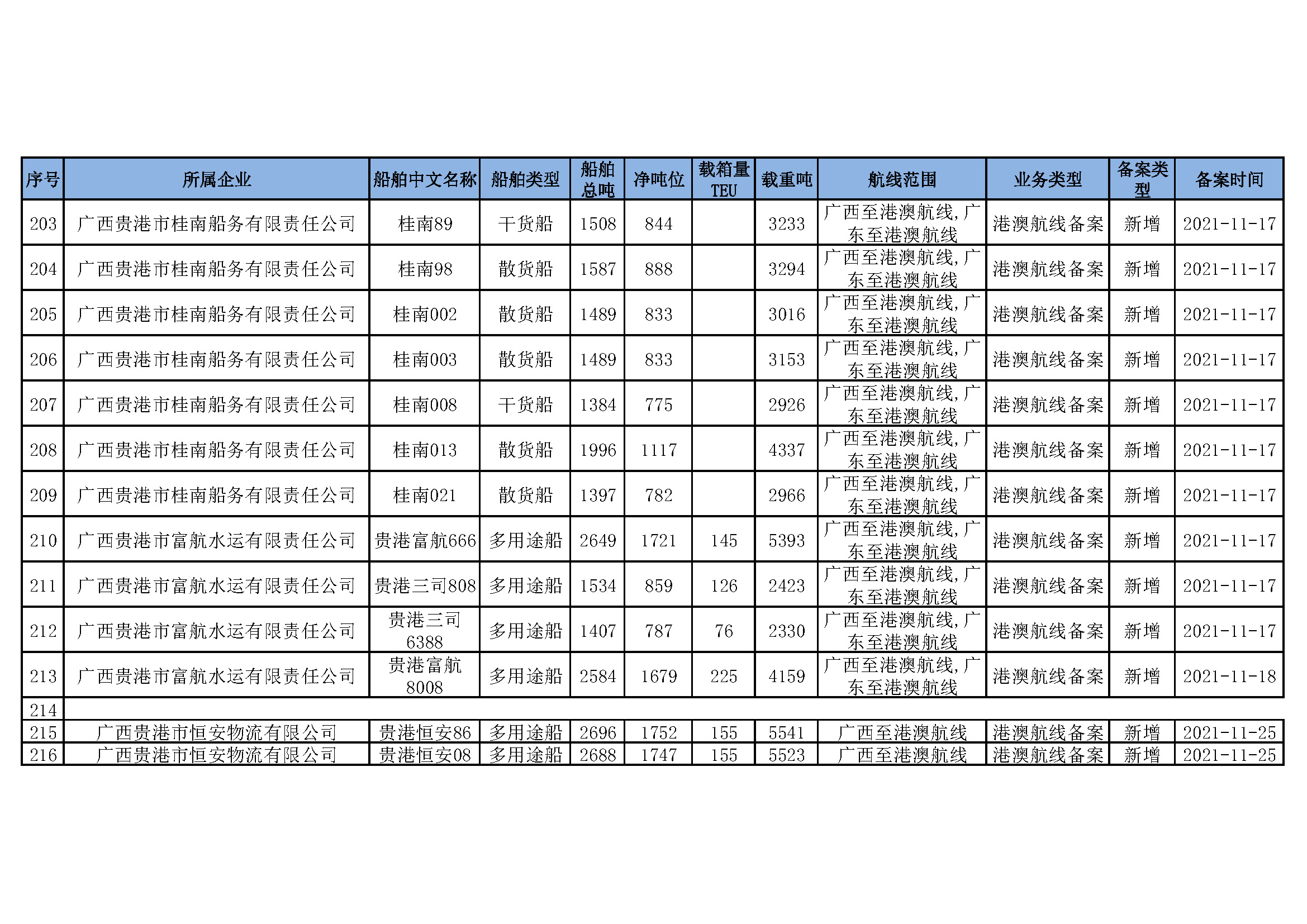 | 序号 | 所属企业 | 船舶中文名称 | 船舶类型 | 船舶总吨 | 净吨位 | 载箱量TEU | 载重吨 | 航线范围 | 业务类型 | 备案类型 | 备案时间 |
|---|---|---|---|---|---|---|---|---|---|---|---|
| 203 | 广西贵港市桂南船务有限责任公司 | 桂南89 | 干货船 | 1508 | 844 | | 3233 | 广西至港澳航线，广东至港澳航线 | 港澳航线备案 | 新增 | 2021-11-17 |
| 204 | 广西贵港市桂南船务有限责任公司 | 桂南98 | 散货船 | 1587 | 888 | | 3294 | 广西至港澳航线，广东至港澳航线 | 港澳航线备案 | 新增 | 2021-11-17 |
| 205 | 广西贵港市桂南船务有限责任公司 | 桂南002 | 散货船 | 1489 | 833 | | 3016 | 广西至港澳航线，广东至港澳航线 | 港澳航线备案 | 新增 | 2021-11-17 |
| 206 | 广西贵港市桂南船务有限责任公司 | 桂南003 | 散货船 | 1489 | 833 | | 3153 | 广西至港澳航线，广东至港澳航线 | 港澳航线备案 | 新增 | 2021-11-17 |
| 207 | 广西贵港市桂南船务有限责任公司 | 桂南008 | 干货船 | 1384 | 775 | | 2926 | 广西至港澳航线，广东至港澳航线 | 港澳航线备案 | 新增 | 2021-11-17 |
| 208 | 广西贵港市桂南船务有限责任公司 | 桂南013 | 散货船 | 1996 | 1117 | | 4337 | 广西至港澳航线，广东至港澳航线 | 港澳航线备案 | 新增 | 2021-11-17 |
| 209 | 广西贵港市桂南船务有限责任公司 | 桂南021 | 散货船 | 1397 | 782 | | 2966 | 广西至港澳航线，广东至港澳航线 | 港澳航线备案 | 新增 | 2021-11-17 |
| 210 | 广西贵港市富航水运有限责任公司 | 贵港富航666 | 多用途船 | 2649 | 1721 | 145 | 5393 | 广西至港澳航线，广东至港澳航线 | 港澳航线备案 | 新增 | 2021-11-17 |
| 211 | 广西贵港市富航水运有限责任公司 | 贵港三司808 | 多用途船 | 1534 | 859 | 126 | 2423 | 广西至港澳航线，广东至港澳航线 | 港澳航线备案 | 新增 | 2021-11-17 |
| 212 | 广西贵港市富航水运有限责任公司 | 贵港三司6388 | 多用途船 | 1407 | 787 | 76 | 2330 | 广西至港澳航线，广东至港澳航线 | 港澳航线备案 | 新增 | 2021-11-17 |
| 213 | 广西贵港市富航水运有限责任公司 | 贵港富航8008 | 多用途船 | 2584 | 1679 | 225 | 4159 | 广西至港澳航线，广东至港澳航线 | 港澳航线备案 | 新增 | 2021-11-18 |
| 214 | | | | | | | | | | | |
| 215 | 广西贵港市恒安物流有限公司 | 贵港恒安86 | 多用途船 | 2696 | 1752 | 155 | 5541 | 广西至港澳航线 | 港澳航线备案 | 新增 | 2021-11-25 |
| 216 | 广西贵港市恒安物流有限公司 | 贵港恒安08 | 多用途船 | 2688 | 1747 | 155 | 5523 | 广西至港澳航线 | 港澳航线备案 | 新增 | 2021-11-25 |